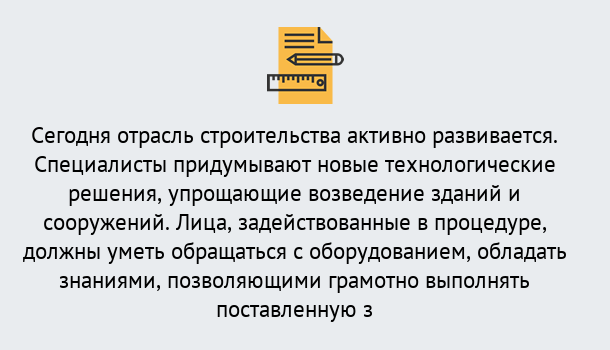 Сегодня отрасль строительства активно развивается. Специалисты придумывают новые технологические решения, упрощающие возведение зданий и сооружений. Лица, задействованные в процедуре, должны уметь обращаться с оборудованием, обладать знаниями, позволяющими грамотно выполнять поставленную з